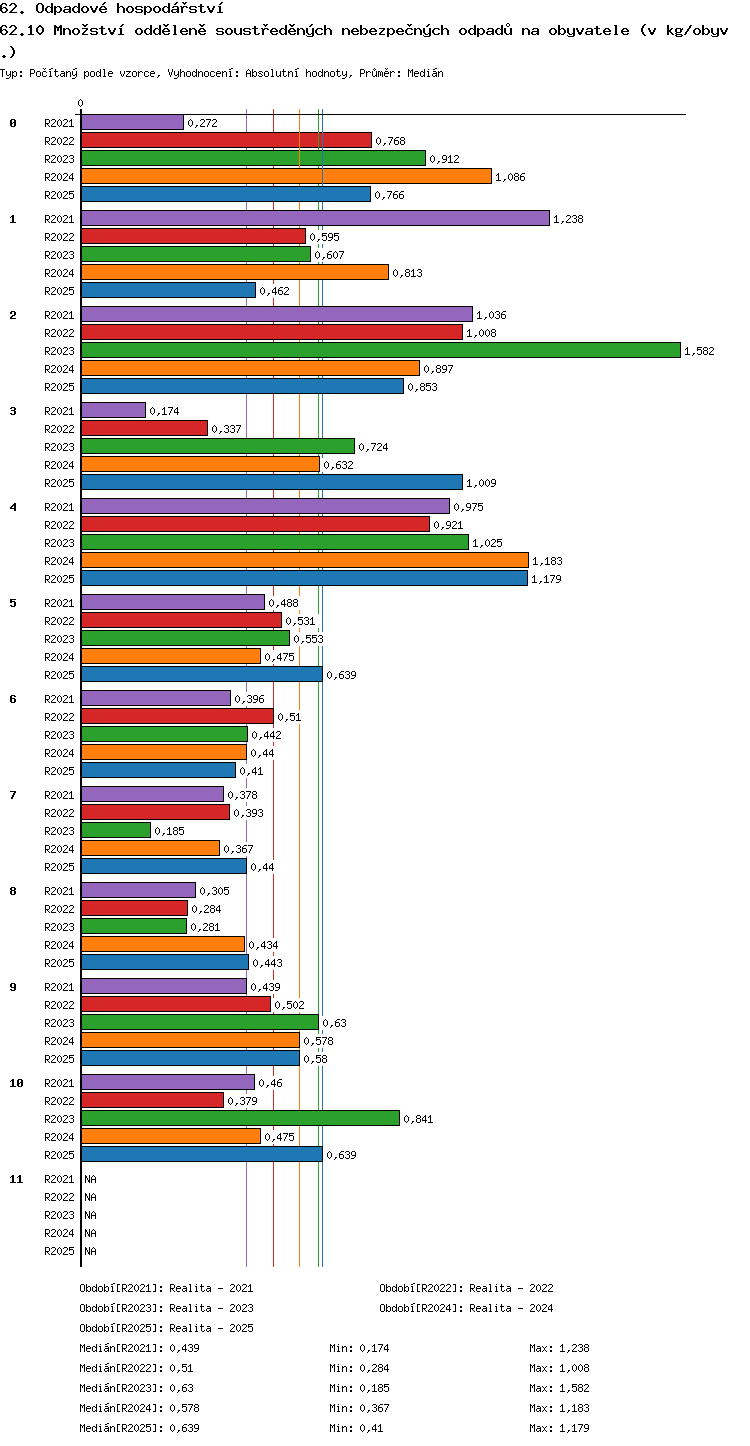 62. Odpadové hospodářství
62.10 Množství odděleně soustředěných nebezpečných odpadů na obyvatele (v kg/obyv.)
Typ: Počítaný podle vzorce, Vyhodnocení: Absolutní hodnoty, Průměr: Medián

0

0 R2021 0,272
R2022 0,768
R2023 0,912
R2024 1,086
R2025 0,766

1 R2021 1,238
R2022 0,595
R2023 0,607
R2024 0,813
R2025 0,462

2 R2021 1,036
R2022 1,008
R2023 1,582
R2024 0,897
R2025 0,853

3 R2021 0,174
R2022 0,337
R2023 0,724
R2024 0,632
R2025 1,009

4 R2021 0,975
R2022 0,921
R2023 1,025
R2024 1,183
R2025 1,179

5 R2021 0,488
R2022 0,531
R2023 0,553
R2024 0,475
R2025 0,639

6 R2021 0,396
R2022 0,51
R2023 0,442
R2024 0,44
R2025 0,41

7 R2021 0,378
R2022 0,393
R2023 0,185
R2024 0,367
R2025 0,44

8 R2021 0,305
R2022 0,284
R2023 0,281
R2024 0,434
R2025 0,443

9 R2021 0,439
R2022 0,502
R2023 0,63
R2024 0,578
R2025 0,58

10 R2021 0,46
R2022 0,379
R2023 0,841
R2024 0,475
R2025 0,639

11 R2021 NA
R2022 NA
R2023 NA
R2024 NA
R2025 NA

Období[R2021]: Realita - 2021
Období[R2022]: Realita - 2022
Období[R2023]: Realita - 2023
Období[R2024]: Realita - 2024
Období[R2025]: Realita - 2025

Medián[R2021]: 0,439 Min: 0,174 Max: 1,238
Medián[R2022]: 0,51 Min: 0,284 Max: 1,008
Medián[R2023]: 0,63 Min: 0,185 Max: 1,582
Medián[R2024]: 0,578 Min: 0,367 Max: 1,183
Medián[R2025]: 0,639 Min: 0,41 Max: 1,179